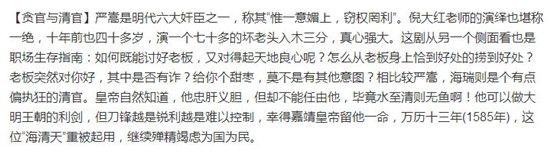 【贪官与清官】严嵩是明代六大奸臣之一，称其"惟一意媚上，窃权罔利"。倪大红老师的演绎也堪称一绝，十年前也四十多岁，演一个七十多的坏老头入木三分，真心强大。这剧从另一个侧面看也是职场生存指南：如何既能讨好老板，又对得起天地良心呢？怎么从老板身上恰到好处的捞到好处？老板突然对你好，其中是否有诈？给你个甜枣，莫不是有其他意图？相比较严嵩，海瑞则是个有点偏执狂的清官。皇帝自然知道，他忠肝义胆，但却不能任由他，毕竟水至清则无鱼啊！他可以做大明王朝的利剑，但刀锋越是锐利越是难以控制，幸得嘉靖皇帝留他一命，万历十三年(1585年)，这位"海清天"重被起用，继续殚精竭虑为国为民。